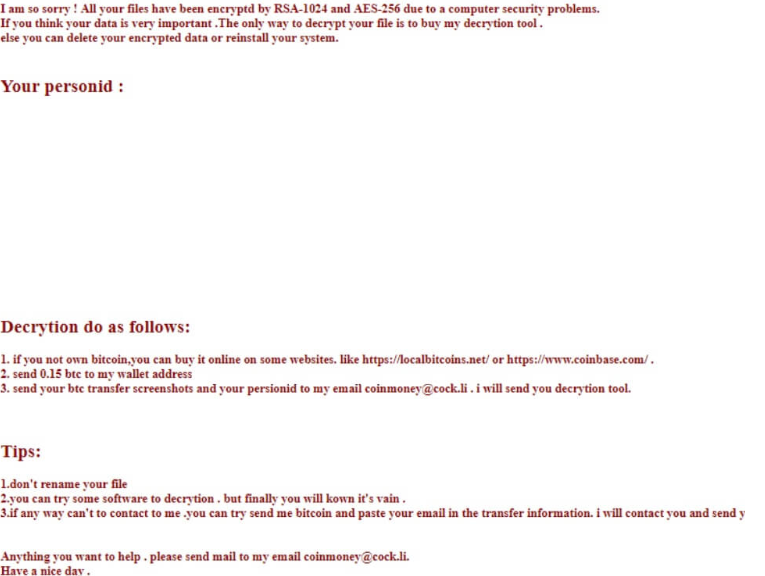 I am so sorry ! All your files have been encryptd by RSA-1024 and AES-256 due to a computer security problems.
If you think your data is very important .The only way to decrypt your file is to buy my decrytion tool .
else you can delete your encrypted data or reinstall your system.

Your personid :

Decrytion do as follows:

1. if you not own bitcoin,you can buy it online on some websites. like https://localbitcoins.net/ or https://www.coinbase.com/ .
2. send 0.15 btc to my wallet address
3. send your btc transfer screenshots and your persionid to my email coinmoney@cock.li . i will send you decrytion tool.

Tips:

1.don't rename your file
2.you can try some software to decrytion . but finally you will kown it's vain .
3.if any way can't to contact to me .you can try send me bitcoin and paste your email in the transfer information. i will contact you and send y

Anything you want to help . please send mail to my email coinmoney@cock.li.
Have a nice day .